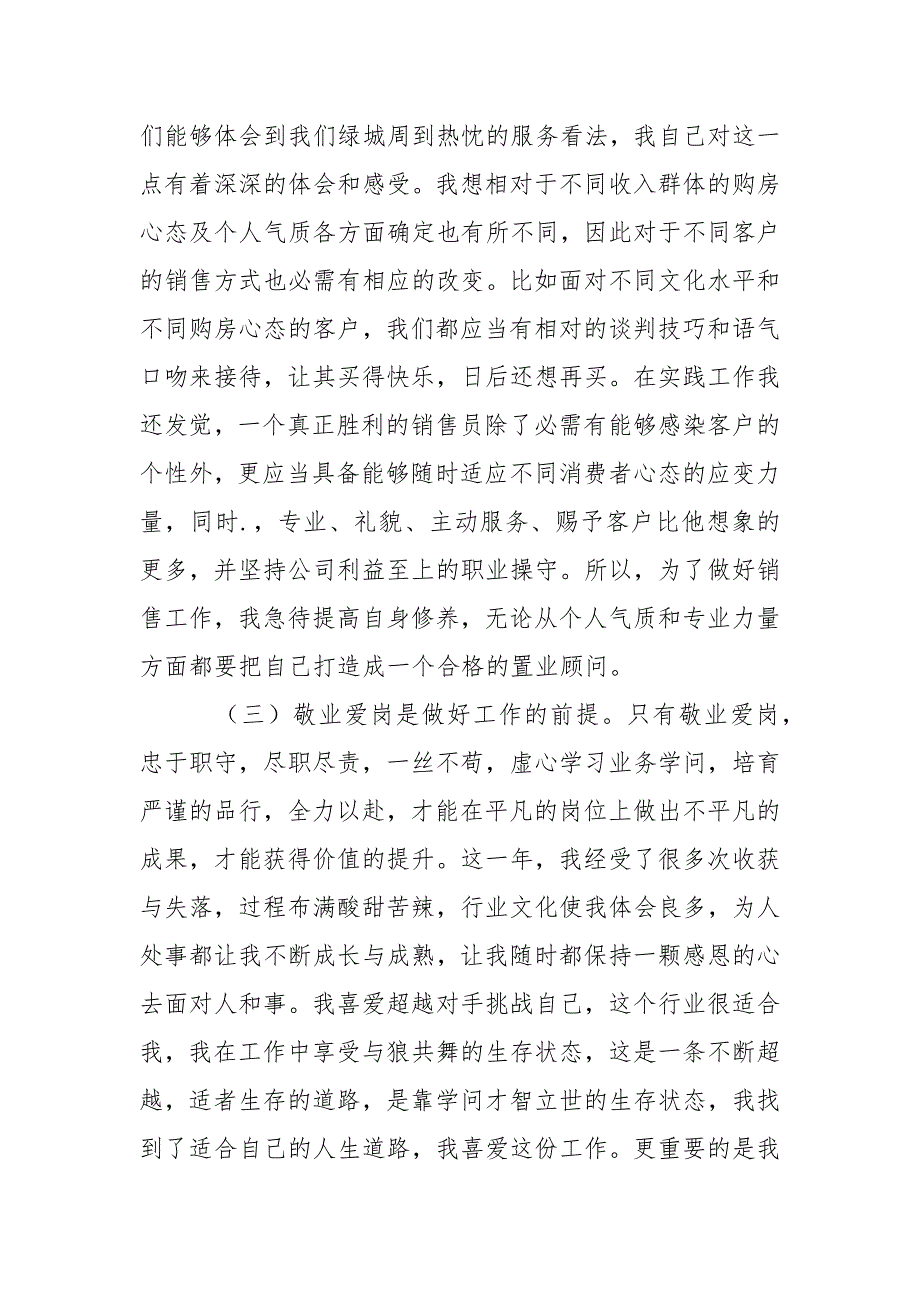 们能够体会到我们绿城周到热忱的服务看法，我自己对这一点有着深深的体会和感受。我想相对于不同收入群体的购房心态及个人气质各方面确定也有所不同，因此对于不同客户的销售方式也必需有相应的改变。比如面对不同文化水平和不同购房心态的客户，我们都应当有相对的谈判技巧和语气口吻来接待，让其买得快乐，日后还想再买。在实践工作我还发觉，一个真正胜利的销售员除了必需有能够感染客户的个性外，更应当具备能够随时适应不同消费者心态的应变力量，同时.，专业、礼貌、主动服务、赐予客户比他想象的更多，并坚持公司利益至上的职业操守。所以，为了做好销售工作，我急待提高自身修养，无论从个人气质和专业力量方面都要把自己打造成一个合格的置业顾问。

（三）敬业爱岗是做好工作的前提。只有敬业爱岗，忠于职守，尽职尽责，一丝不苟，虚心学习业务学问，培育严谨的品行，全力以赴，才能在平凡的岗位上做出不平凡的成果，才能获得价值的提升。这一年，我经受了很多次收获与失落，过程布满酸甜苦辣，行业文化使我体会良多，为人处事都让我不断成长与成熟，让我随时都保持一颗感恩的心去面对人和事。我喜爱超越对手挑战自己，这个行业很适合我，我在工作中享受与狼共舞的生存状态，这是一条不断超越，适者生存的道路，是靠学问才智立世的生存状态，我找到了适合自己的人生道路，我喜爱这份工作。更重要的是我